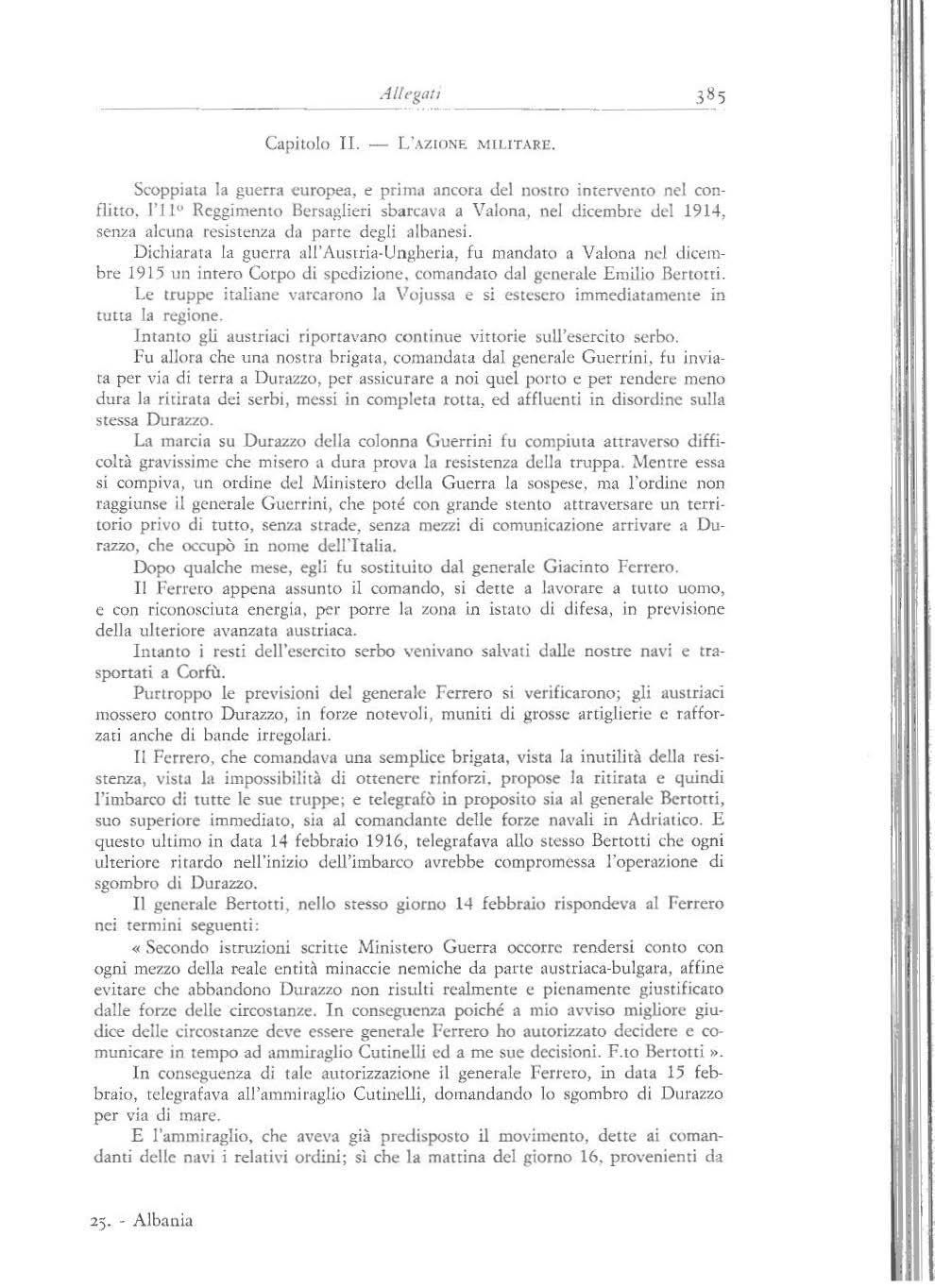 Allegati 385

Capitolo II. — L'AZIONE MILITARE.

Scoppiata la guerra europea, e prima ancora del nostro intervento nel conflitto, l'11° Reggimento Bersaglieri sbarcava a Valona, nel dicembre del 1914, senza alcuna resistenza da parte degli albanesi.

Dichiarata la guerra all'Austria-Ungheria, fu mandato a Valona nel dicembre 1915 un intero Corpo di spedizione, comandato dal generale Emilio Bertotti.

Le truppe italiane varcarono la Vojussa e si estesero immediatamente in tutta la regione.

Intanto gli austriaci riportavano continue vittorie sull'esercito serbo.

Fu allora che una nostra brigata, comandata dal generale Guerrini, fu inviata per via di terra a Durazzo, per assicurare a noi quel porto e per rendere meno dura la ritirata dei serbi, messi in completa rotta, ed affluenti in disordine sulla stessa Durazzo.

La marcia su Durazzo della colonna Guerrini fu compiuta attraverso difficoltà gravissime che misero a dura prova la resistenza della truppa. Mentre essa si compiva, un ordine del Ministero della Guerra la sospese, ma l'ordine non raggiunse il generale Guerrini, che poté con grande stento attraversare un territorio privo di tutto, senza strade, senza mezzi di comunicazione arrivare a Durazzo, che occupò in nome dell'Italia.

Dopo qualche mese, egli fu sostituito dal generale Giacinto Ferrero.

Il Ferrero appena assunto il comando, si dette a lavorare a tutto uomo, e con riconosciuta energia, per porre la zona in istato di difesa, in previsione della ulteriore avanzata austriaca.

Intanto i resti dell'esercito serbo venivano salvati dalle nostre navi e trasportati a Corfù.

Purtroppo le previsioni del generale Ferrero si verificarono; gli austriaci mossero contro Durazzo, in forze notevoli, muniti di grosse artiglierie e rafforzati anche di bande irregolari.

Il Ferrero, che comandava una semplice brigata, vista la inutilità della resistenza, vista la impossibilità di ottenere rinforzi, propose la ritirata e quindi l'imbarco di tutte le sue truppe; e telegrafò in proposito sia al generale Bertotti, suo superiore immediato, sia al comandante delle forze navali in Adriatico. E questo ultimo in data 14 febbraio 1916, telegrafava allo stesso Bertotti che ogni ulteriore ritardo nell'inizio dell'imbarco avrebbe compromessa l'operazione di sgombro di Durazzo.

Il generale Bertotti, nello stesso giorno 14 febbraio rispondeva al Ferrero nei termini seguenti:

« Secondo istruzioni scritte Ministero Guerra occorre rendersi conto con ogni mezzo della reale entità minaccie nemiche da parte austriaca-bulgara, affine evitare che abbandono Durazzo non risulti realmente e pienamente giustificato dalle forze delle circostanze. In conseguenza poiché a mio avviso migliore giudice delle circostanze deve essere generale Ferrero ho autorizzato decidere e comunicare in tempo ad ammiraglio Cutinelli ed a me sue decisioni. F.to Bertotti ».

In conseguenza di tale autorizzazione il generale Ferrero, in data 15 febbraio, telegrafava all'ammiraglio Cutinelli, domandando lo sgombro di Durazzo per via di mare.

E l'ammiraglio, che aveva già predisposto il movimento, dette ai comandanti delle navi i relativi ordini; sì che la mattina del giorno 16, provenienti da

25. - Albania